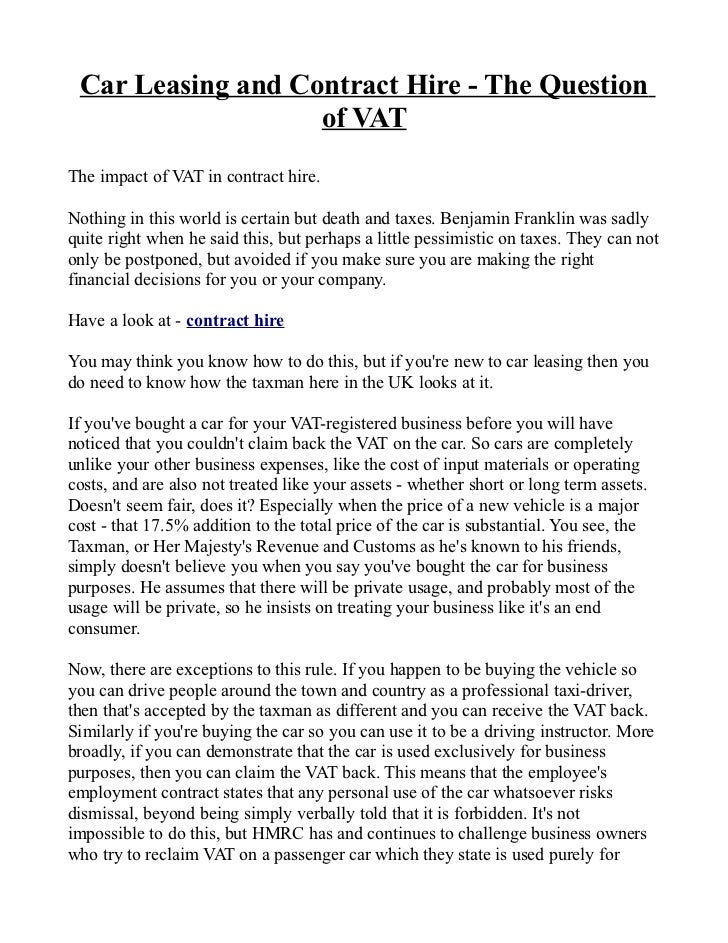 Car Leasing and Contract Hire - The Question of VAT

The impact of VAT in contract hire.

Nothing in this world is certain but death and taxes. Benjamin Franklin was sadly quite right when he said this, but perhaps a little pessimistic on taxes. They can not only be postponed, but avoided if you make sure you are making the right financial decisions for you or your company.

Have a look at - contract hire

You may think you know how to do this, but if you're new to car leasing then you do need to know how the taxman here in the UK looks at it.

If you've bought a car for your VAT-registered business before you will have noticed that you couldn't claim back the VAT on the car. So cars are completely unlike your other business expenses, like the cost of input materials or operating costs, and are also not treated like your assets - whether short or long term assets. Doesn't seem fair, does it? Especially when the price of a new vehicle is a major cost - that 17.5% addition to the total price of the car is substantial. You see, the Taxman, or Her Majesty's Revenue and Customs as he's known to his friends, simply doesn't believe you when you say you've bought the car for business purposes. He assumes that there will be private usage, and probably most of the usage will be private, so he insists on treating your business like it's an end consumer.

Now, there are exceptions to this rule. If you happen to be buying the vehicle so you can drive people around the town and country as a professional taxi-driver, then that's accepted by the taxman as different and you can receive the VAT back. Similarly if you're buying the car so you can use it to be a driving instructor. More broadly, if you can demonstrate that the car is used exclusively for business purposes, then you can claim the VAT back. This means that the employee's employment contract states that any personal use of the car whatsoever risks dismissal, beyond being simply verbally told that it is forbidden. It's not impossible to do this, but HMRC has and continues to challenge business owners who try to reclaim VAT on a passenger car which they state is used purely for